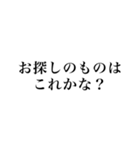 お探しのものは
これかな？